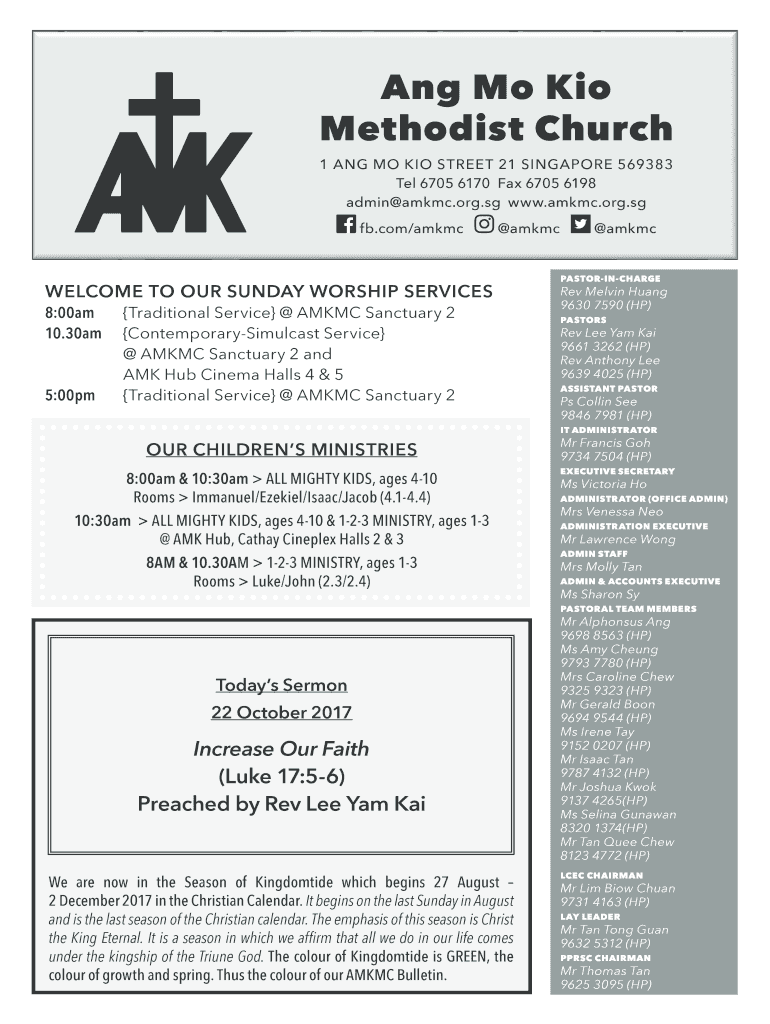 AMK

Ang Mo Kio Methodist Church

1 ANG MO KIO STREET 21 SINGAPORE 569383
Tel 6705 6170 Fax 6705 6198
admin@amkmc.org.sg www.amkmc.org.sg
fb.com/amkmc @amkmc @amkmc

WELCOME TO OUR SUNDAY WORSHIP SERVICES
8:00am {Traditional Service} @ AMKMC Sanctuary 2
10.30am {Contemporary-Simulcast Service} @ AMKMC Sanctuary 2 and AMK Hub Cinema Halls 4 & 5
5:00pm {Traditional Service} @ AMKMC Sanctuary 2

OUR CHILDREN'S MINISTRIES
8:00am & 10:30am > ALL MIGHTY KIDS, ages 4-10
Rooms > Immanuel/Ezekiel/Isaac/Jacob (4.1-4.4)
10:30am > ALL MIGHTY KIDS, ages 4-10 & 1-2-3 MINISTRY, ages 1-3
@ AMK Hub, Cathay Cineplex Halls 2 & 3
8AM & 10.30AM > 1-2-3 MINISTRY, ages 1-3
Rooms > Luke/John (2.3/2.4)

Today's Sermon
22 October 2017

Increase Our Faith
(Luke 17:5-6)
Preached by Rev Lee Yam Kai

We are now in the Season of Kingdomtide which begins 27 August – 2 December 2017 in the Christian Calendar. It begins on the last Sunday in August and is the last season of the Christian calendar. The emphasis of this season is Christ the King Eternal. It is a season in which we affirm that all we do in our life comes under the kingship of the Triune God. The colour of Kingdomtide is GREEN, the colour of growth and spring. Thus the colour of our AMKMC Bulletin.

PASTOR-IN-CHARGE
Rev Melvin Huang
9630 7590 (HP)
PASTORS
Rev Lee Yam Kai
9661 3262 (HP)
Rev Anthony Lee
9639 4025 (HP)
ASSISTANT PASTOR
Ps Collin See
9846 7981 (HP)
IT ADMINISTRATOR
Mr Francis Goh
9734 7504 (HP)
EXECUTIVE SECRETARY
Ms Victoria Ho
ADMINISTRATOR (OFFICE ADMIN)
Mrs Venessa Neo
ADMINISTRATION EXECUTIVE
Mr Lawrence Wong
ADMIN STAFF
Mrs Molly Tan
ADMIN & ACCOUNTS EXECUTIVE
Ms Sharon Sy
PASTORAL TEAM MEMBERS
Mr Alphonsus Ang
9698 8563 (HP)
Ms Amy Cheung
9793 7780 (HP)
Mrs Caroline Chew
9325 9323 (HP)
Mr Gerald Boon
9694 9544 (HP)
Ms Irene Tay
9152 0207 (HP)
Mr Isaac Tan
9787 4132 (HP)
Mr Joshua Kwok
9137 4265(HP)
Ms Selina Gunawan
8320 1374(HP)
Mr Tan Quee Chew
8123 4772 (HP)
LCEC CHAIRMAN
Mr Lim Biow Chuan
9731 4163 (HP)
LAY LEADER
Mr Tan Tong Guan
9632 5312 (HP)
PPRSC CHAIRMAN
Mr Thomas Tan
9625 3095 (HP)